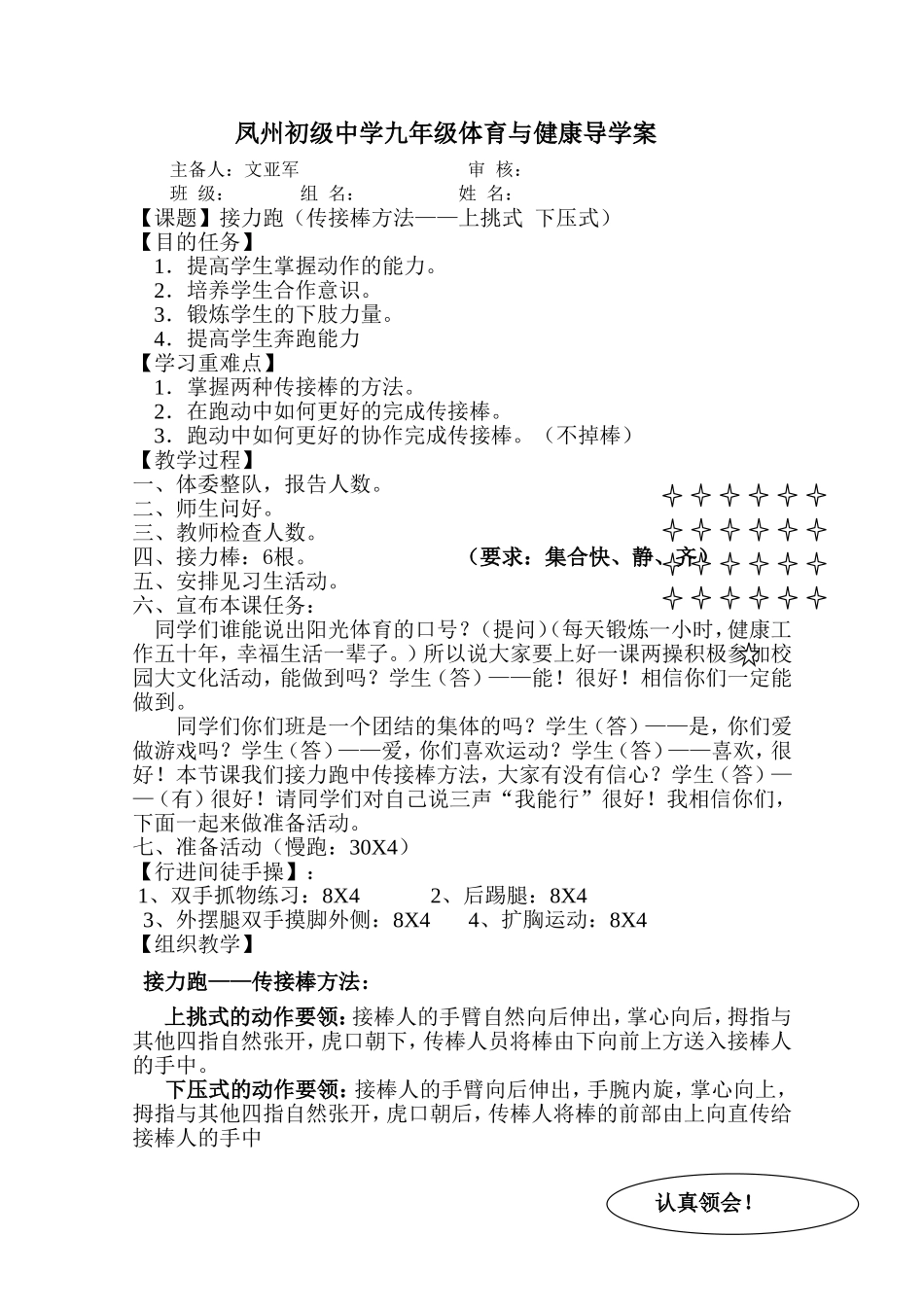 凤州初级中学九年级体育与健康导学案

主备人：文亚军　　　　　　　　　审 核：
班 级：　　　组 名：　　　　　姓 名：

【课题】接力跑（传接棒方法——上挑式 下压式）
【目的任务】
1．提高学生掌握动作的能力。
2．培养学生合作意识。
3．锻炼学生的下肢力量。
4．提高学生奔跑能力
【学习重难点】
1．掌握两种传接棒的方法。
2．在跑动中如何更好的完成传接棒。
3．跑动中如何更好的协作完成传接棒。（不掉棒）
【教学过程】
一、体委整队，报告人数。
二、师生问好。
三、教师检查人数。
四、接力棒：6根。　　　　（要求：集合快、静、齐）
五、安排见习生活动。
六、宣布本课任务：
同学们谁能说出阳光体育的口号？（提问）（每天锻炼一小时，健康工作五十年，幸福生活一辈子。）所以说大家要上好一课两操积极参加校园大文化活动，能做到吗？学生（答）——能！很好！相信你们一定能做到。

同学们你们班是一个团结的集体的吗？学生（答）——是，你们爱做游戏吗？学生（答）——爱，你们喜欢运动？学生（答）——喜欢，很好！本节课我们接力跑中传接棒方法，大家有没有信心？学生（答）——（有）很好！请同学们对自己说三声“我能行”很好！我相信你们，下面一起来做准备活动。
七、准备活动（慢跑：30X4）
【行进间徒手操】：
1、双手抓物练习：8X4　　　2、后踢腿：8X4
3、外摆腿双手摸脚外侧：8X4　　4、扩胸运动：8X4
【组织教学】

接力跑——传接棒方法：

上挑式的动作要领：接棒人的手臂自然向后伸出，掌心向后，拇指与其他四指自然张开，虎口朝下，传棒人员将棒由下向前上方送入接棒人的手中。
下压式的动作要领：接棒人的手臂向后伸出，手腕内旋，掌心向上，拇指与其他四指自然张开，虎口朝后，传棒人将棒的前部由上向直传给接棒人的手中

认真领会！